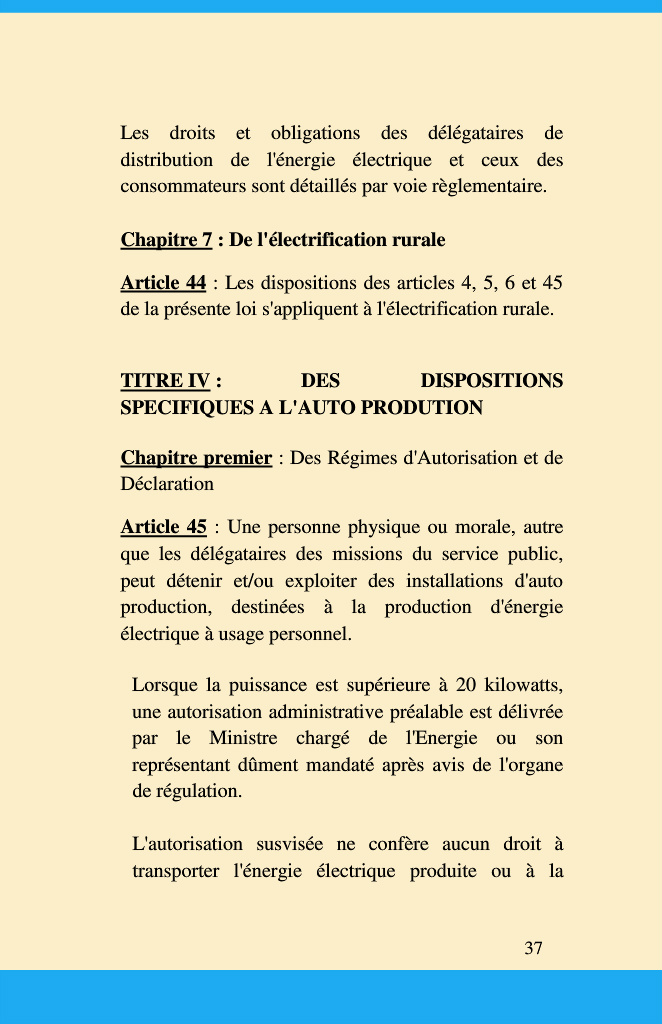 Les droits et obligations des délégataires de distribution de l'énergie électrique et ceux des consommateurs sont détaillés par voie règlementaire.

Chapitre 7 : De l'électrification rurale

Article 44 : Les dispositions des articles 4, 5, 6 et 45 de la présente loi s'appliquent à l'électrification rurale.

TITRE IV : DES DISPOSITIONS SPECIFIQUES A L'AUTO PRODUTION

Chapitre premier : Des Régimes d'Autorisation et de Déclaration

Article 45 : Une personne physique ou morale, autre que les délégataires des missions du service public, peut détenir et/ou exploiter des installations d'auto production, destinées à la production d'énergie électrique à usage personnel.

Lorsque la puissance est supérieure à 20 kilowatts, une autorisation administrative préalable est délivrée par le Ministre chargé de l'Energie ou son représentant dûment mandaté après avis de l'organe de régulation.

L'autorisation susvisée ne confère aucun droit à transporter l'énergie électrique produite ou à la

37